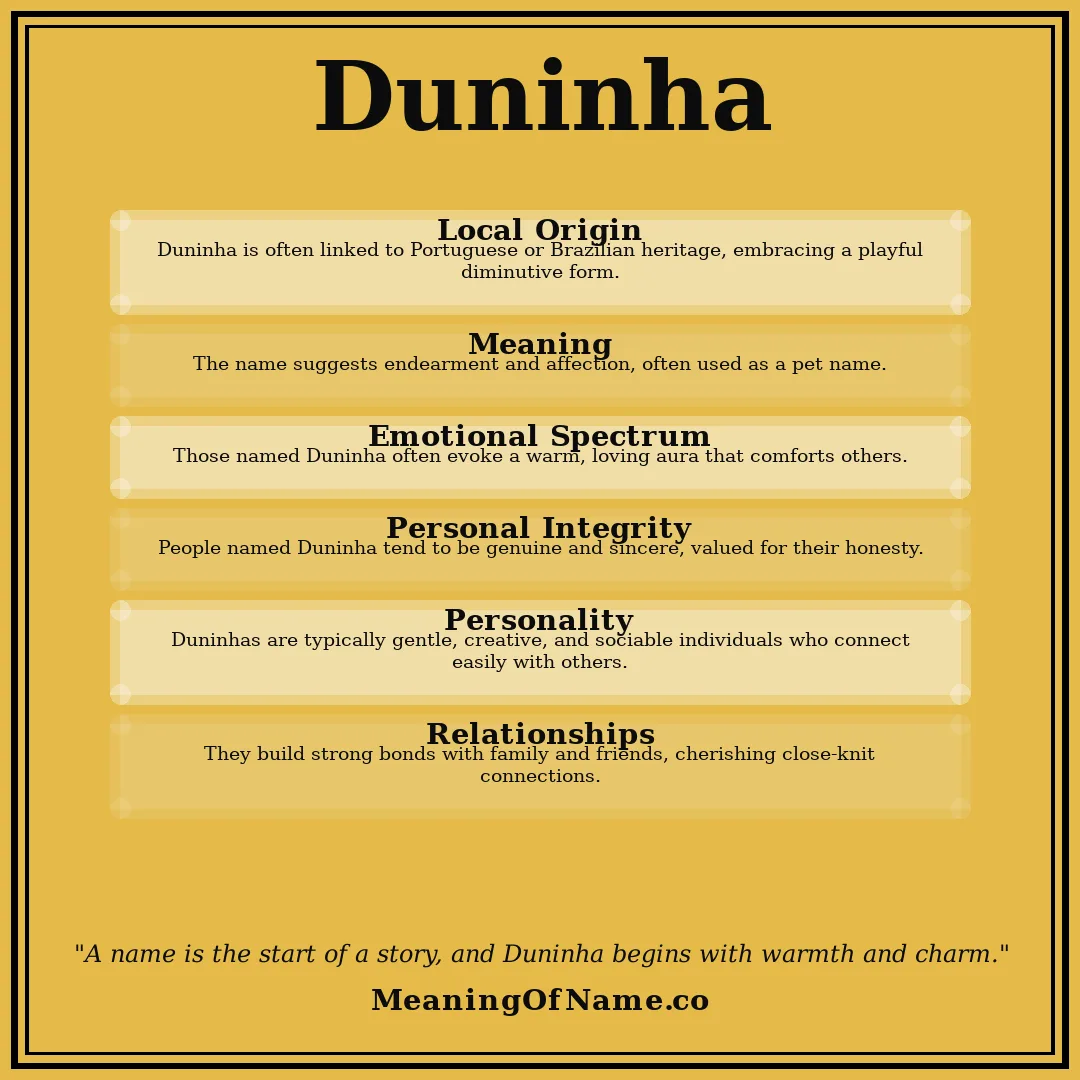 Duninha

Local Origin
Duninha is often linked to Portuguese or Brazilian heritage, embracing a playful diminutive form.

Meaning
The name suggests endearment and affection, often used as a pet name.

Emotional Spectrum
Those named Duninha often evoke a warm, loving aura that comforts others.

Personal Integrity
People named Duninha tend to be genuine and sincere, valued for their honesty.

Personality
Duninhas are typically gentle, creative, and sociable individuals who connect easily with others.

Relationships
They build strong bonds with family and friends, cherishing close-knit connections.

"A name is the start of a story, and Duninha begins with warmth and charm."

MeaningOfName.co